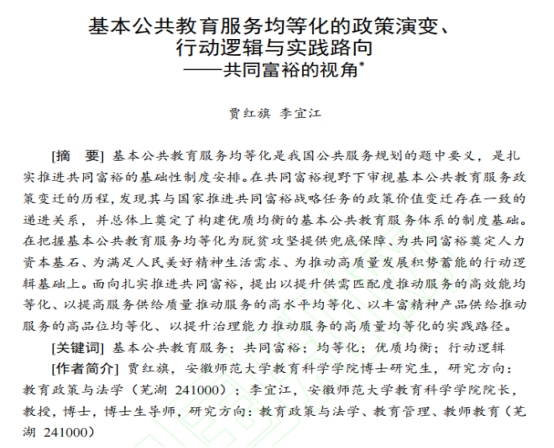 基本公共教育服务均等化的政策演变、行动逻辑与实践路向
——共同富裕的视角*

贾红旗 李宜江

[摘　要] 基本公共教育服务均等化是我国公共服务规划的题中要义，是扎实推进共同富裕的基础性制度安排。在共同富裕视野下审视基本公共教育服务政策变迁的历程，发现其与国家推进共同富裕战略任务的政策价值变迁存在一致的递进关系，并总体上奠定了构建优质均衡的基本公共教育服务体系的制度基础。在把握基本公共教育服务均等化为脱贫攻坚提供兜底保障、为共同富裕奠定人力资本基石、为满足人民美好精神生活需求、为推动高质量发展积势蓄能的行动逻辑基础上。面向扎实推进共同富裕，提出以提升供需匹配度推动服务的高效能均等化、以提高服务供给质量推动服务的高水平均等化、以丰富精神产品供给推动服务的高品位均等化、以提升治理能力推动服务的高质量均等化的实践路径。

[关键词] 基本公共教育服务；共同富裕；均等化；优质均衡；行动逻辑

[作者简介] 贾红旗，安徽师范大学教育科学学院博士研究生，研究方向：教育政策与法学（芜湖 241000）；李宜江，安徽师范大学教育科学学院院长，教授，博士，博士生导师，研究方向：教育政策与法学、教育管理、教师教育（芜湖 241000）